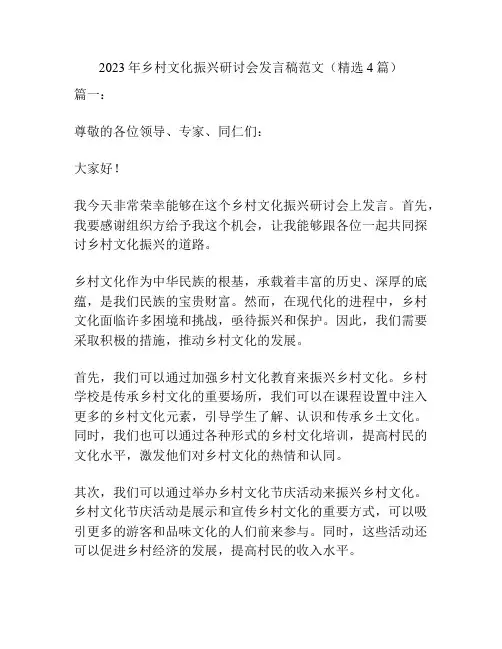 2023年乡村文化振兴研讨会发言稿范文（精选4篇）

篇一：

尊敬的各位领导、专家、同仁们：

大家好！

我今天非常荣幸能够在这个乡村文化振兴研讨会上发言。首先，我要感谢组织方给予我这个机会，让我能够跟各位一起共同探讨乡村文化振兴的道路。

乡村文化作为中华民族的根基，承载着丰富的历史、深厚的底蕴，是我们民族的宝贵财富。然而，在现代化的进程中，乡村文化面临许多困境和挑战，亟待振兴和保护。因此，我们需要采取积极的措施，推动乡村文化的发展。

首先，我们可以通过加强乡村文化教育来振兴乡村文化。乡村学校是传承乡村文化的重要场所，我们可以在课程设置中注入更多的乡村文化元素，引导学生了解、认识和传承乡土文化。同时，我们也可以通过各种形式的乡村文化培训，提高村民的文化水平，激发他们对乡村文化的热情和认同。

其次，我们可以通过举办乡村文化节庆活动来振兴乡村文化。乡村文化节庆活动是展示和宣传乡村文化的重要方式，可以吸引更多的游客和品味文化的人们前来参与。同时，这些活动还可以促进乡村经济的发展，提高村民的收入水平。